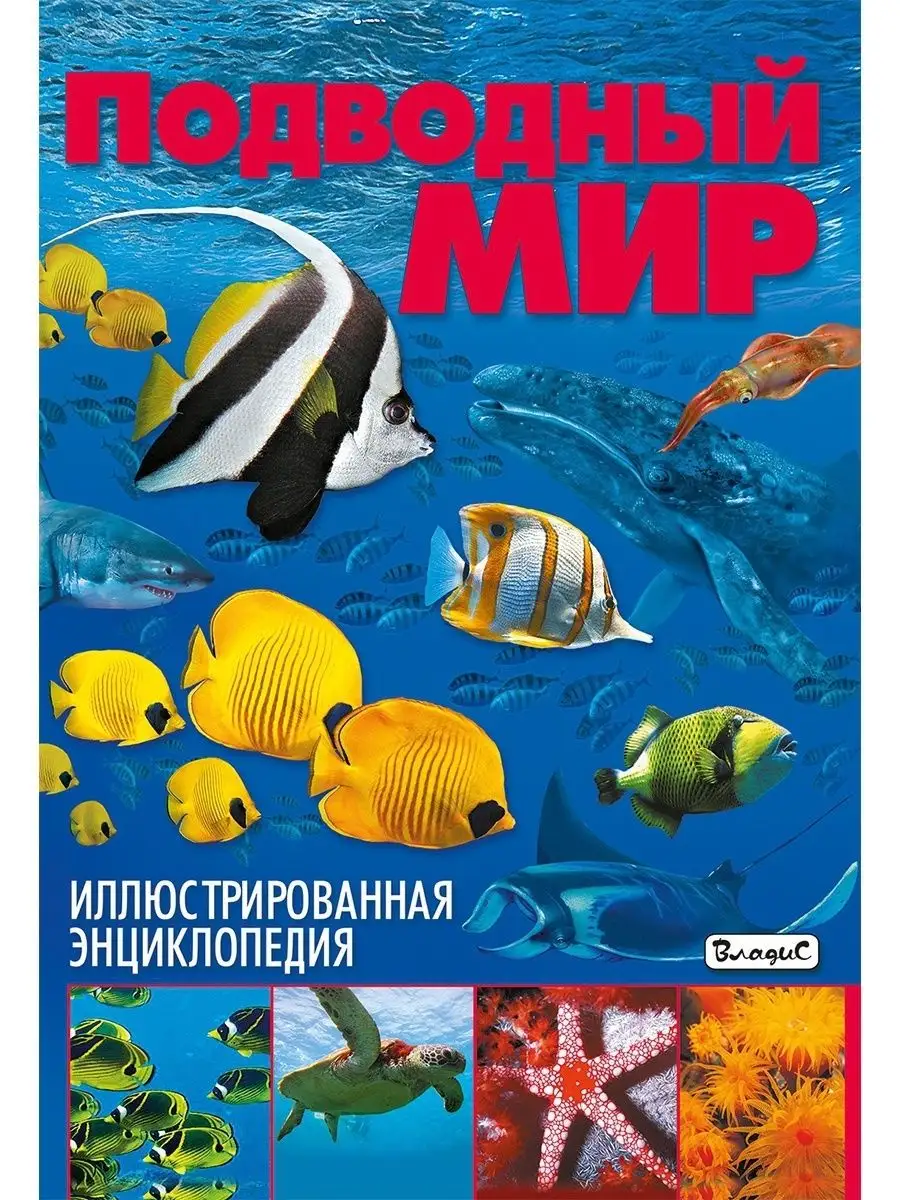 ПОДВОДНЫЙ МИР

ИЛЛЮСТРИРОВАННАЯ ЭНЦИКЛОПЕДИЯ

ВладиС